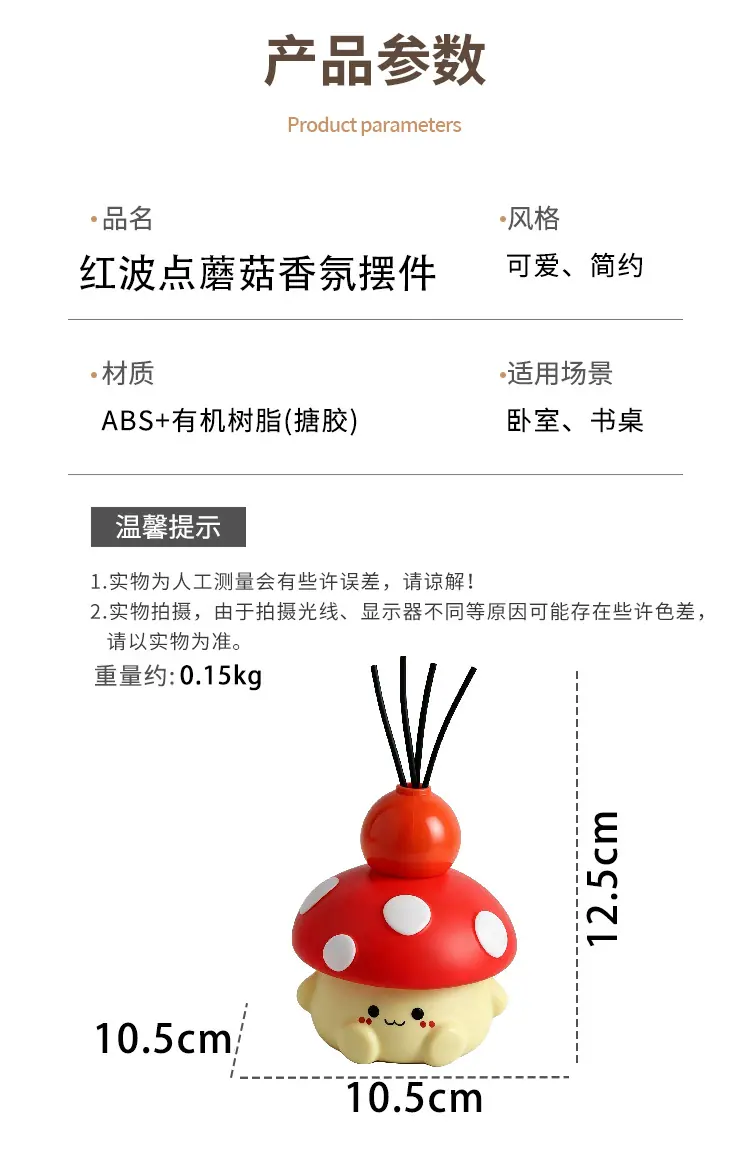 产品参数

Product parameters

•品名
红波点蘑菇香氛摆件

•风格
可爱、简约

•材质
ABS+有机树脂(搪胶)

•适用场景
卧室、书桌

温馨提示

1.实物为人工测量会有些许误差，请谅解！
2.实物拍摄，由于拍摄光线、显示器不同等原因可能存在些许色差，请以实物为准。

重量约:0.15kg

12.5cm

10.5cm

10.5cm